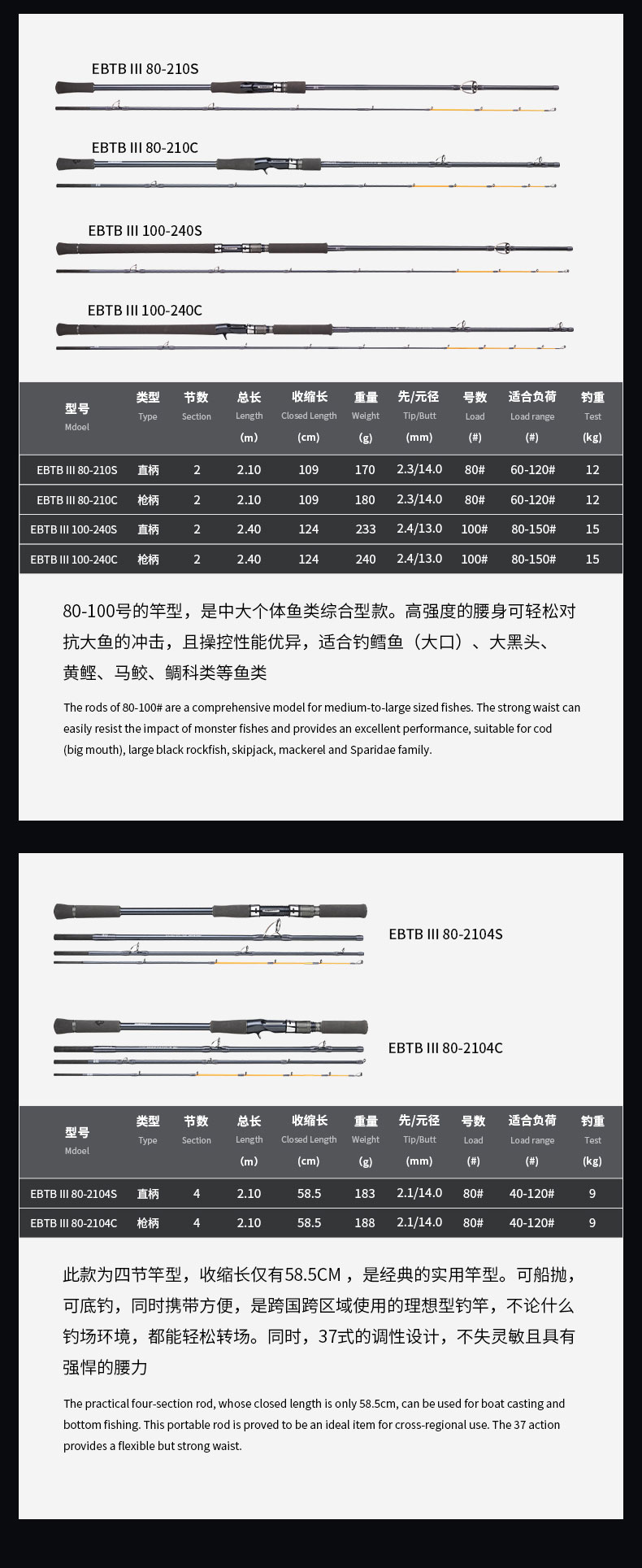 EBTB III 80-210S

EBTB III 80-210C

EBTB III 100-240S

EBTB III 100-240C

| 型号 Mdoel | 类型 Type | 节数 Section | 总长 Length (m) | 收缩长 Closed Length (cm) | 重量 Weight (g) | 先/元径 Tip/Butt (mm) | 号数 Load (#) | 适合负荷 Load range (#) | 钓重 Test (kg) |
|---|---|---|---|---|---|---|---|---|---|
| EBTB III 80-210S | 直柄 | 2 | 2.10 | 109 | 170 | 2.3/14.0 | 80# | 60-120# | 12 |
| EBTB III 80-210C | 枪柄 | 2 | 2.10 | 109 | 180 | 2.3/14.0 | 80# | 60-120# | 12 |
| EBTB III 100-240S | 直柄 | 2 | 2.40 | 124 | 233 | 2.4/13.0 | 100# | 80-150# | 15 |
| EBTB III 100-240C | 枪柄 | 2 | 2.40 | 124 | 240 | 2.4/13.0 | 100# | 80-150# | 15 |

80-100号的竿型，是中大个体鱼类综合型款。高强度的腰身可轻松对抗大鱼的冲击，且操控性能优异，适合钓鳕鱼（大口）、大黑头、黄鲣、马鲛、鲷科类等鱼类

The rods of 80-100# are a comprehensive model for medium-to-large sized fishes. The strong waist can easily resist the impact of monster fishes and provides an excellent performance, suitable for cod (big mouth), large black rockfish, skipjack, mackerel and Sparidae family.

EBTB III 80-2104S

EBTB III 80-2104C

| 型号 Mdoel | 类型 Type | 节数 Section | 总长 Length (m) | 收缩长 Closed Length (cm) | 重量 Weight (g) | 先/元径 Tip/Butt (mm) | 号数 Load (#) | 适合负荷 Load range (#) | 钓重 Test (kg) |
|---|---|---|---|---|---|---|---|---|---|
| EBTB III 80-2104S | 直柄 | 4 | 2.10 | 58.5 | 183 | 2.1/14.0 | 80# | 40-120# | 9 |
| EBTB III 80-2104C | 枪柄 | 4 | 2.10 | 58.5 | 188 | 2.1/14.0 | 80# | 40-120# | 9 |

此款为四节竿型，收缩长仅有58.5CM，是经典的实用竿型。可船抛，可底钓，同时携带方便，是跨国跨区域使用的理想型钓竿，不论什么钓场环境，都能轻松转场。同时，37式的调性设计，不失灵敏且具有强悍的腰力

The practical four-section rod, whose closed length is only 58.5cm, can be used for boat casting and bottom fishing. This portable rod is proved to be an ideal item for cross-regional use. The 37 action provides a flexible but strong waist.